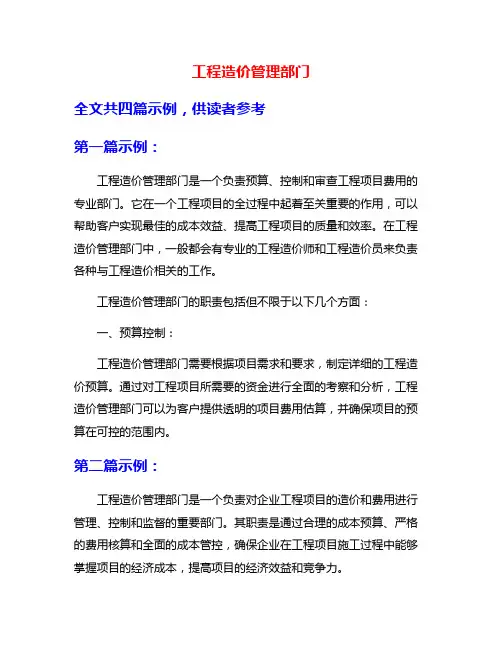 工程造价管理部门

全文共四篇示例，供读者参考

第一篇示例：

工程造价管理部门是一个负责预算、控制和审查工程项目费用的专业部门。它在一个工程项目的全过程中起着至关重要的作用，可以帮助客户实现最佳的成本效益、提高工程项目的质量和效率。在工程造价管理部门中，一般都会有专业的工程造价师和工程造价员来负责各种与工程造价相关的工作。

工程造价管理部门的职责包括但不限于以下几个方面：

一、预算控制：

工程造价管理部门需要根据项目需求和要求，制定详细的工程造价预算。通过对工程项目所需要的资金进行全面的考察和分析，工程造价管理部门可以为客户提供透明的项目费用估算，并确保项目的预算在可控的范围内。

第二篇示例：

工程造价管理部门是一个负责对企业工程项目的造价和费用进行管理、控制和监督的重要部门。其职责是通过合理的成本预算、严格的费用核算和全面的成本管控，确保企业在工程项目施工过程中能够掌握项目的经济成本，提高项目的经济效益和竞争力。